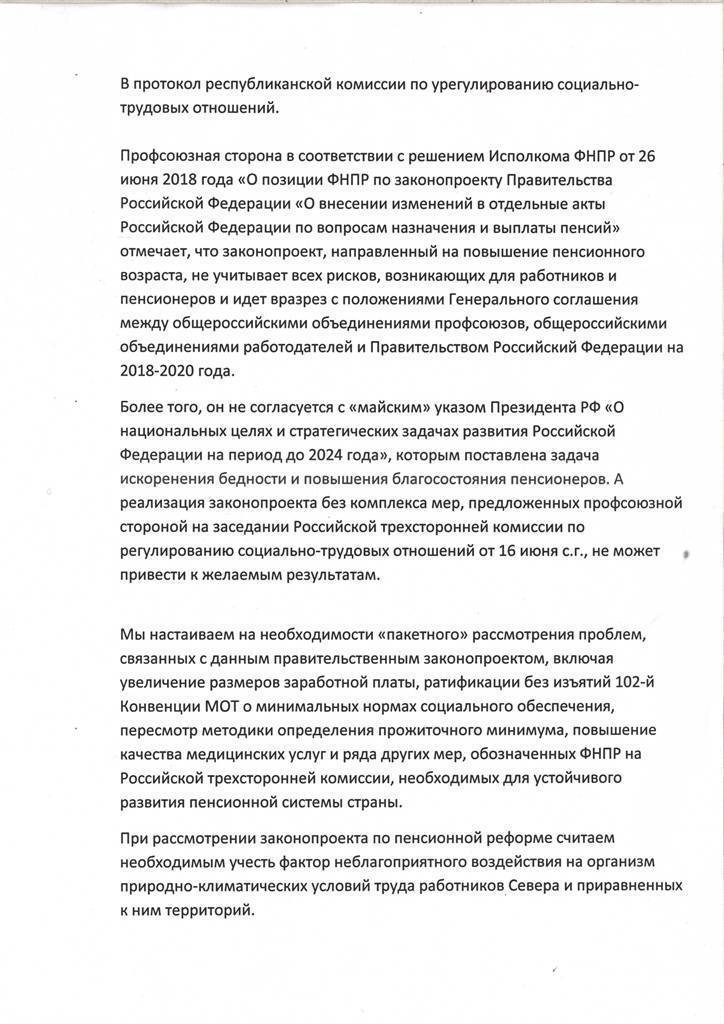 В протокол республиканской комиссии по урегулированию социально-трудовых отношений.

Профсоюзная сторона в соответствии с решением Исполкома ФНПР от 26 июня 2018 года «О позиции ФНПР по законопроекту Правительства Российской Федерации «О внесении изменений в отдельные акты Российской Федерации по вопросам назначения и выплаты пенсий» отмечает, что законопроект, направленный на повышение пенсионного возраста, не учитывает всех рисков, возникающих для работников и пенсионеров и идет вразрез с положениями Генерального соглашения между общероссийскими объединениями профсоюзов, общероссийскими объединениями работодателей и Правительством Российский Федерации на 2018-2020 года.

Более того, он не согласуется с «майским» указом Президента РФ «О национальных целях и стратегических задачах развития Российской Федерации на период до 2024 года», которым поставлена задача искоренения бедности и повышения благосостояния пенсионеров. А реализация законопроекта без комплекса мер, предложенных профсоюзной стороной на заседании Российской трехсторонней комиссии по регулированию социально-трудовых отношений от 16 июня с.г., не может привести к желаемым результатам.

Мы настаиваем на необходимости «пакетного» рассмотрения проблем, связанных с данным правительственным законопроектом, включая увеличение размеров заработной платы, ратификации без изъятий 102-й Конвенции МОТ о минимальных нормах социального обеспечения, пересмотр методики определения прожиточного минимума, повышение качества медицинских услуг и ряда других мер, обозначенных ФНПР на Российской трехсторонней комиссии, необходимых для устойчивого развития пенсионной системы страны.

При рассмотрении законопроекта по пенсионной реформе считаем необходимым учесть фактор неблагоприятного воздействия на организм природно-климатических условий труда работников Севера и приравненных к ним территорий.